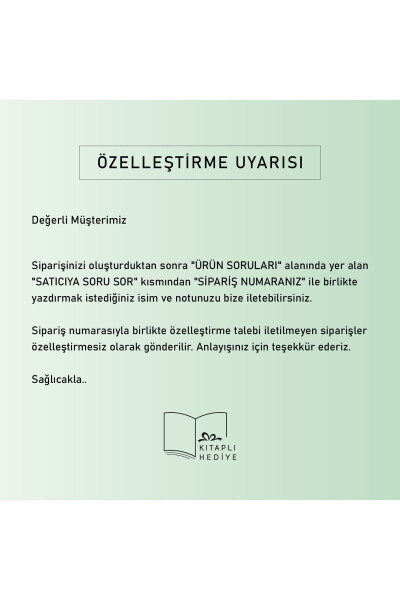 ÖZELLEŞTİRME UYARISI

Değerli Müşterimiz

Siparişinizi oluşturduktan sonra "ÜRÜN SORULARI" alanında yer alan "SATICIYA SORU SOR" kısmından "SİPARİŞ NUMARANIZ" ile birlikte yazdırmak istediğiniz isim ve notunuzu bize iletebilirsiniz.

Sipariş numarasıyla birlikte özelleştirme talebi iletilmeyen siparişler özelleştirmesiz olarak gönderilir. Anlayışınız için teşekkür ederiz.

Sağlıcakla..

KITAPLI HEDİYE